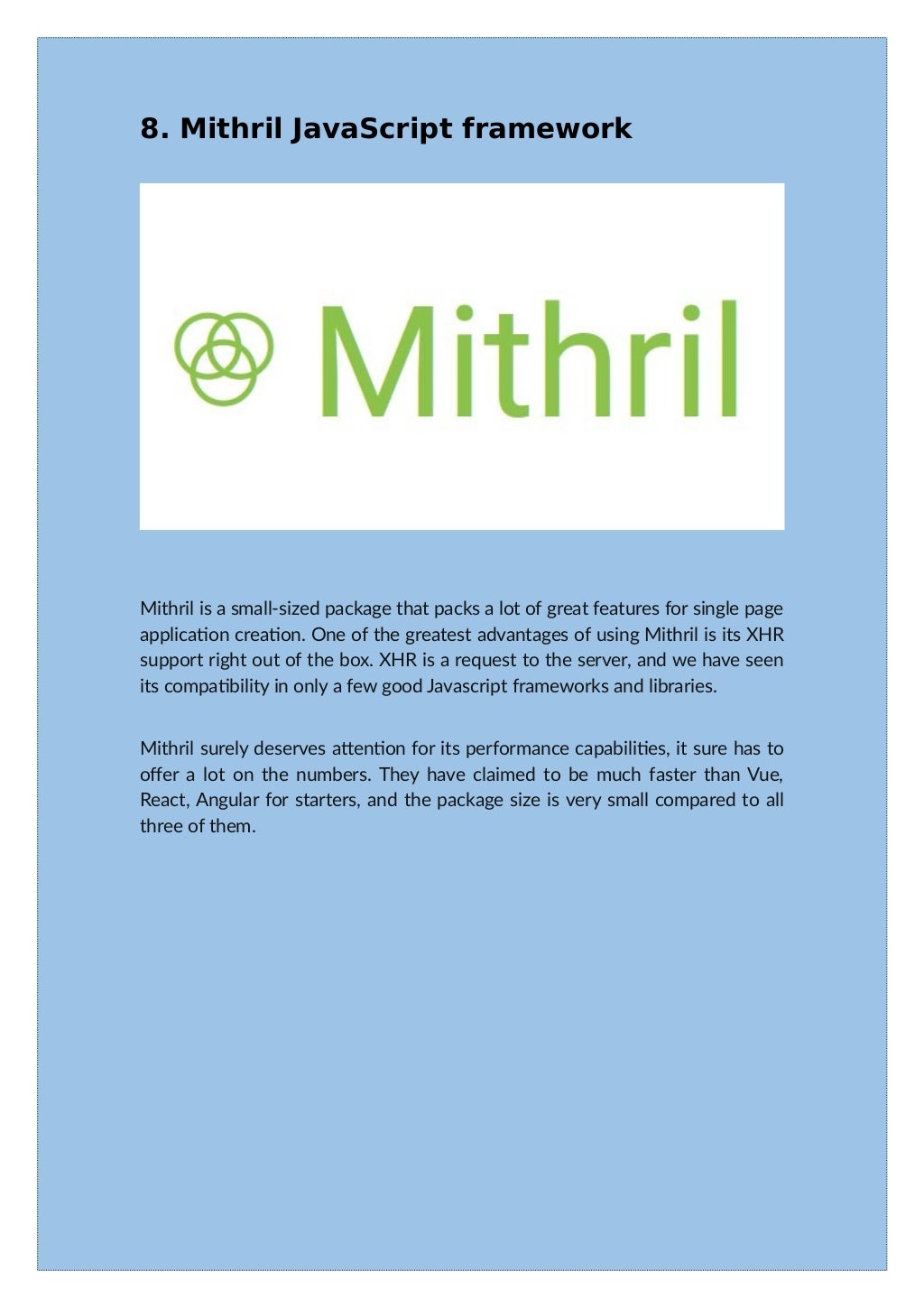 8. Mithril JavaScript framework

Mithril

Mithril is a small-sized package that packs a lot of great features for single page application creation. One of the greatest advantages of using Mithril is its XHR support right out of the box. XHR is a request to the server, and we have seen its compatibility in only a few good Javascript frameworks and libraries.

Mithril surely deserves attention for its performance capabilities, it sure has to offer a lot on the numbers. They have claimed to be much faster than Vue, React, Angular for starters, and the package size is very small compared to all three of them.